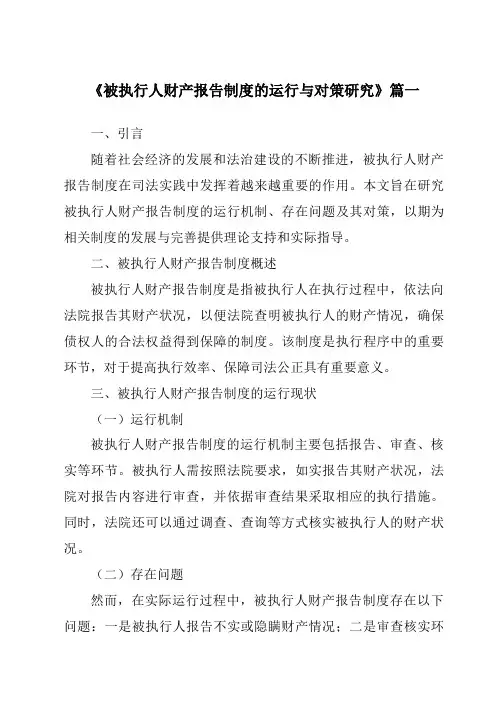 《被执行人财产报告制度的运行与对策研究》篇一

一、引言

随着社会经济的发展和法治建设的不断推进，被执行人财产报告制度在司法实践中发挥着越来越重要的作用。本文旨在研究被执行人财产报告制度的运行机制、存在问题及其对策，以期为相关制度的发展与完善提供理论支持和实际指导。

二、被执行人财产报告制度概述

被执行人财产报告制度是指被执行人在执行过程中，依法向法院报告其财产状况，以便法院查明被执行人的财产情况，确保债权人的合法权益得到保障的制度。该制度是执行程序中的重要环节，对于提高执行效率、保障司法公正具有重要意义。

三、被执行人财产报告制度的运行现状

（一）运行机制

被执行人财产报告制度的运行机制主要包括报告、审查、核实等环节。被执行人需按照法院要求，如实报告其财产状况，法院对报告内容进行审查，并依据审查结果采取相应的执行措施。同时，法院还可以通过调查、查询等方式核实被执行人的财产状况。

（二）存在问题

然而，在实际运行过程中，被执行人财产报告制度存在以下问题：一是被执行人报告不实或隐瞒财产情况；二是审查核实环